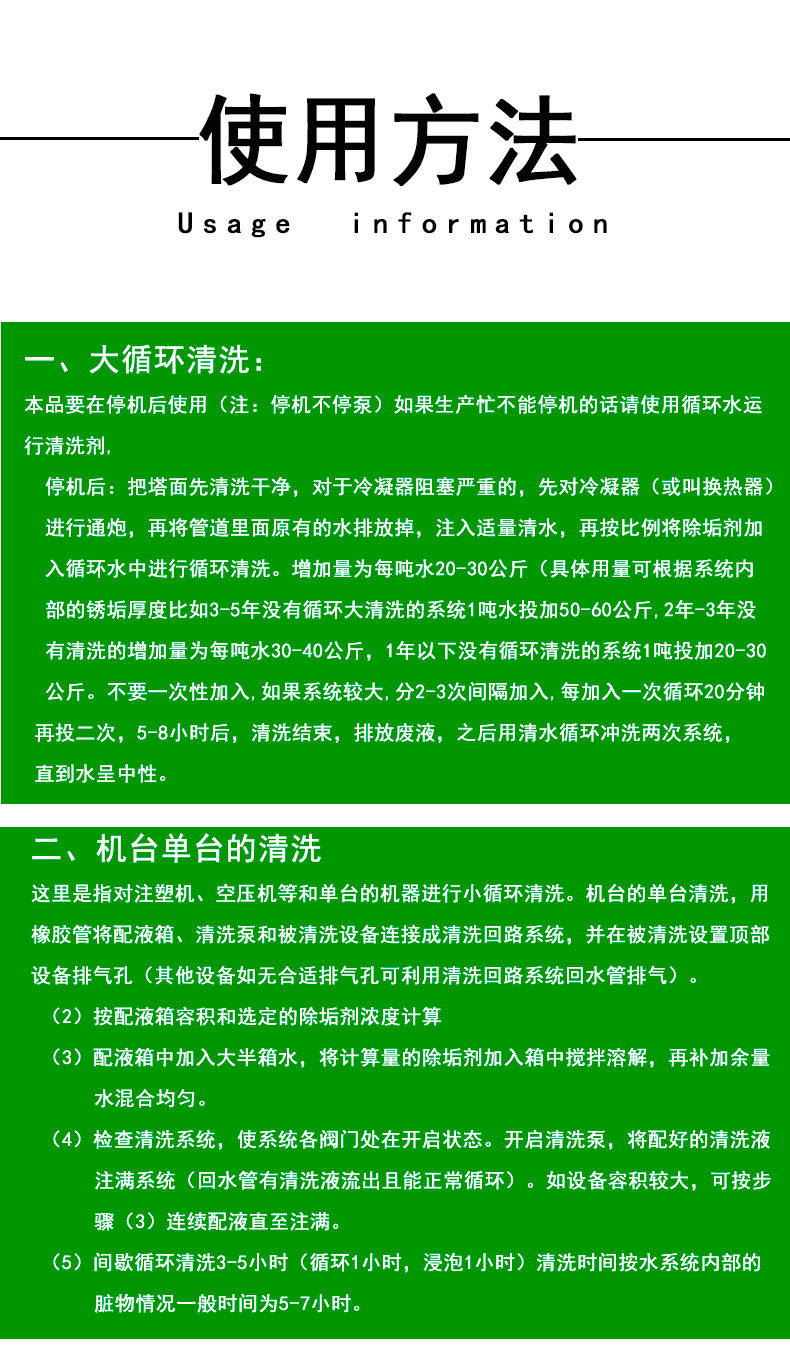 使用方法

Usage information

一、大循环清洗：

本品要在停机后使用（注：停机不停泵）如果生产忙不能停机的话请使用循环水运行清洗剂，

停机后：把塔面先清洗干净，对于冷凝器阻塞严重的，先对冷凝器（或叫换热器）进行通炮，再将管道里面原有的水排放掉，注入适量清水，再按比例将除垢剂加入循环水中进行循环清洗。增加量为每吨水20-30公斤（具体用量可根据系统内部的锈垢厚度比如3-5年没有循环大清洗的系统1吨水投加50-60公斤，2年-3年没有清洗的增加量为每吨水30-40公斤，1年以下没有循环清洗的系统1吨投加20-30公斤。不要一次性加入，如果系统较大，分2-3次间隔加入，每加入一次循环20分钟再投二次，5-8小时后，清洗结束，排放废液，之后用清水循环冲洗两次系统，直到水呈中性。

二、机台单台的清洗

这里是指对注塑机、空压机等和单台的机器进行小循环清洗。机台的单台清洗，用橡胶管将配液箱、清洗泵和被清洗设备连接成清洗回路系统，并在被清洗设置顶部设备排气孔（其他设备如无合适排气孔可利用清洗回路系统回水管排气）。

（2）按配液箱容积和选定的除垢剂浓度计算

（3）配液箱中加入大半箱水，将计算量的除垢剂加入箱中搅拌溶解，再补加余量水混合均匀。

（4）检查清洗系统，使系统各阀门处在开启状态。开启清洗泵，将配好的清洗液注满系统（回水管有清洗液流出且能正常循环）。如设备容积较大，可按步骤（3）连续配液直至注满。

（5）间歇循环清洗3-5小时（循环1小时，浸泡1小时）清洗时间按水系统内部的脏物情况一般时间为5-7小时。